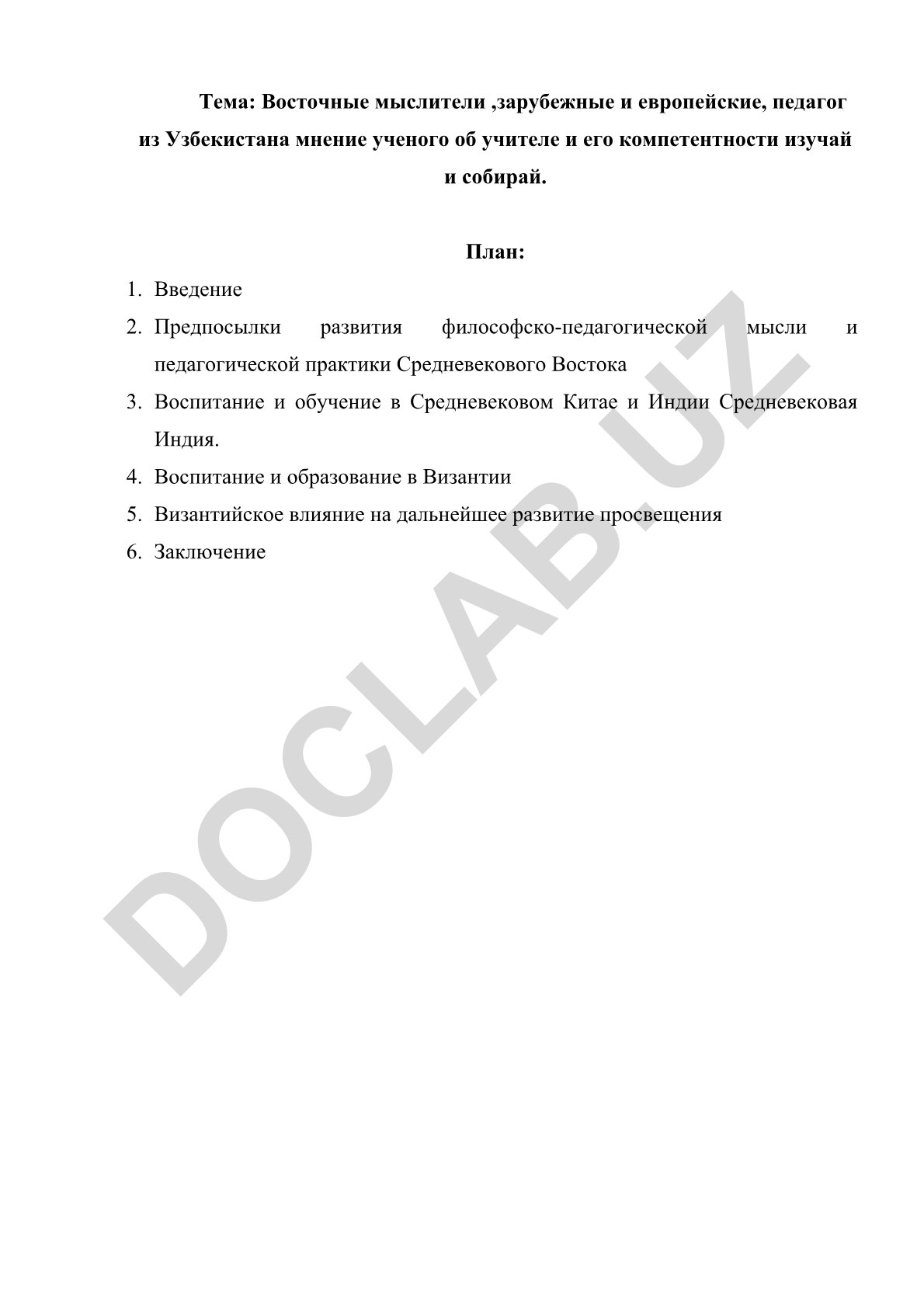 Тема: Восточные мыслители ,зарубежные и европейские, педагог из Узбекистана мнение ученого об учителе и его компетентности изучай и собирай.

План:

1. Введение
2. Предпосылки развития философско-педагогической мысли и педагогической практики Средневекового Востока
3. Воспитание и обучение в Средневековом Китае и Индии Средневековая Индия.
4. Воспитание и образование в Византии
5. Византийское влияние на дальнейшее развитие просвещения
6. Заключение

DOCLAB.UZ